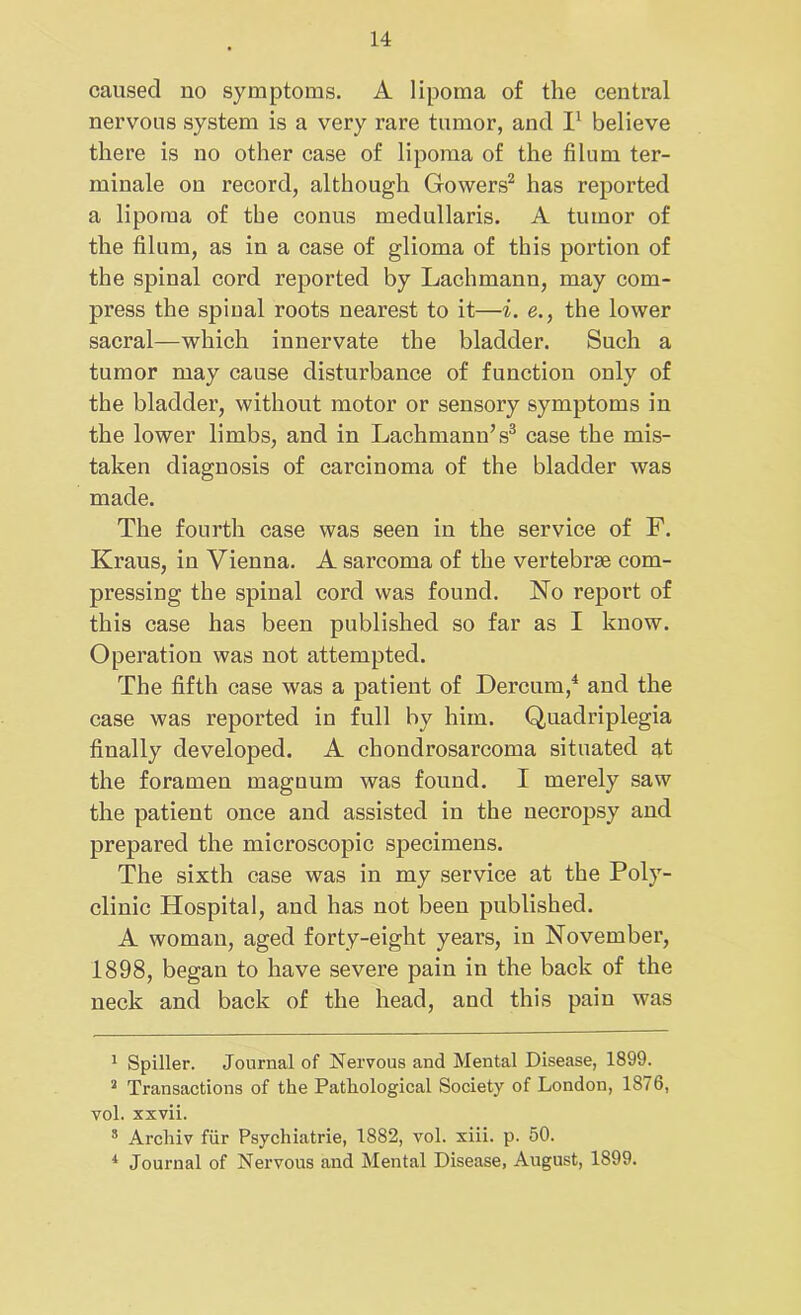 14

caused no symptoms. A lipoma of the central nervous system is a very rare tumor, and I$^1$ believe there is no other case of lipoma of the filum terminale on record, although Gowers$^2$ has reported a lipoma of the conus medullaris. A tumor of the filum, as in a case of glioma of this portion of the spinal cord reported by Lachmann, may compress the spinal roots nearest to it—i. e., the lower sacral—which innervate the bladder. Such a tumor may cause disturbance of function only of the bladder, without motor or sensory symptoms in the lower limbs, and in Lachmann's$^3$ case the mistaken diagnosis of carcinoma of the bladder was made.

The fourth case was seen in the service of F. Kraus, in Vienna. A sarcoma of the vertebræ compressing the spinal cord was found. No report of this case has been published so far as I know. Operation was not attempted.

The fifth case was a patient of Dercum,$^4$ and the case was reported in full by him. Quadriplegia finally developed. A chondrosarcoma situated at the foramen magnum was found. I merely saw the patient once and assisted in the necropsy and prepared the microscopic specimens.

The sixth case was in my service at the Polyclinic Hospital, and has not been published.

A woman, aged forty-eight years, in November, 1898, began to have severe pain in the back of the neck and back of the head, and this pain was

$^1$ Spiller. Journal of Nervous and Mental Disease, 1899.
$^2$ Transactions of the Pathological Society of London, 1876, vol. xxvii.
$^3$ Archiv für Psychiatrie, 1882, vol. xiii. p. 50.
$^4$ Journal of Nervous and Mental Disease, August, 1899.